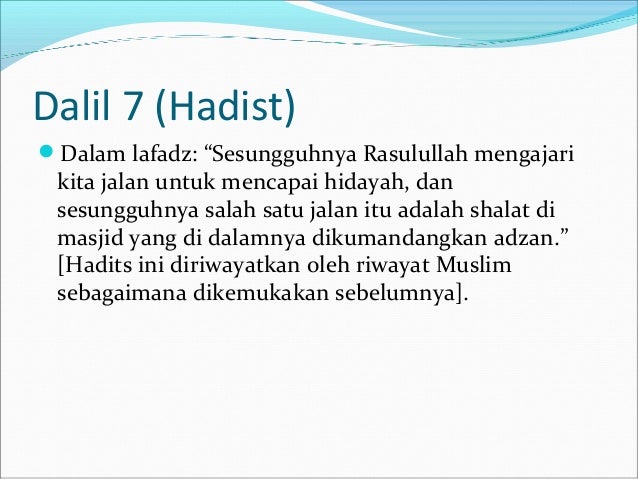 Dalil 7 (Hadist)

Dalam lafadz: “Sesungguhnya Rasulullah mengajari kita jalan untuk mencapai hidayah, dan sesungguhnya salah satu jalan itu adalah shalat di masjid yang di dalamnya dikumandangkan adzan.” [Hadits ini diriwayatkan oleh riwayat Muslim sebagaimana dikemukakan sebelumnya].